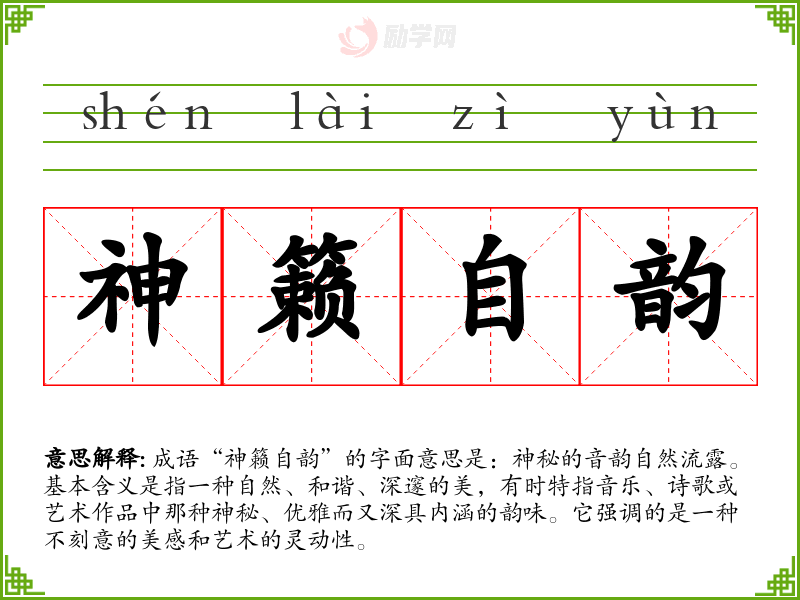 shén lài zì yùn

神籁自韵

意思解释:成语“神籁自韵”的字面意思是:神秘的音韵自然流露。基本含义是指一种自然、和谐、深邃的美,有时特指音乐、诗歌或艺术作品中那种神秘、优雅而又深具内涵的韵味。它强调的是一种不刻意的美感和艺术的灵动性。

励学网